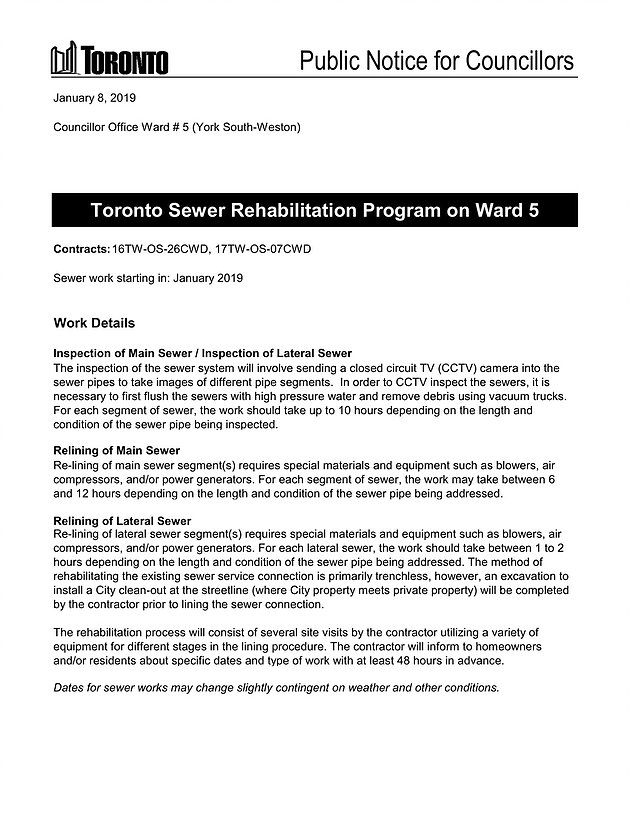 TORONTO

Public Notice for Councillors

January 8, 2019

Councillor Office Ward # 5 (York South-Weston)

Toronto Sewer Rehabilitation Program on Ward 5

Contracts: 16TW-OS-26CWD, 17TW-OS-07CWD

Sewer work starting in: January 2019

Work Details

Inspection of Main Sewer / Inspection of Lateral Sewer
The inspection of the sewer system will involve sending a closed circuit TV (CCTV) camera into the sewer pipes to take images of different pipe segments. In order to CCTV inspect the sewers, it is necessary to first flush the sewers with high pressure water and remove debris using vacuum trucks. For each segment of sewer, the work should take up to 10 hours depending on the length and condition of the sewer pipe being inspected.

Relining of Main Sewer
Re-lining of main sewer segment(s) requires special materials and equipment such as blowers, air compressors, and/or power generators. For each segment of sewer, the work may take between 6 and 12 hours depending on the length and condition of the sewer pipe being addressed.

Relining of Lateral Sewer
Re-lining of lateral sewer segment(s) requires special materials and equipment such as blowers, air compressors, and/or power generators. For each lateral sewer, the work should take between 1 to 2 hours depending on the length and condition of the sewer pipe being addressed. The method of rehabilitating the existing sewer service connection is primarily trenchless, however, an excavation to install a City clean-out at the streetline (where City property meets private property) will be completed by the contractor prior to lining the sewer connection.

The rehabilitation process will consist of several site visits by the contractor utilizing a variety of equipment for different stages in the lining procedure. The contractor will inform to homeowners and/or residents about specific dates and type of work with at least 48 hours in advance.

Dates for sewer works may change slightly contingent on weather and other conditions.